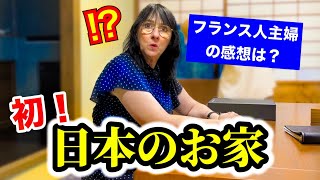 !?

フランス人主婦の感想は？

初！

日本のお家